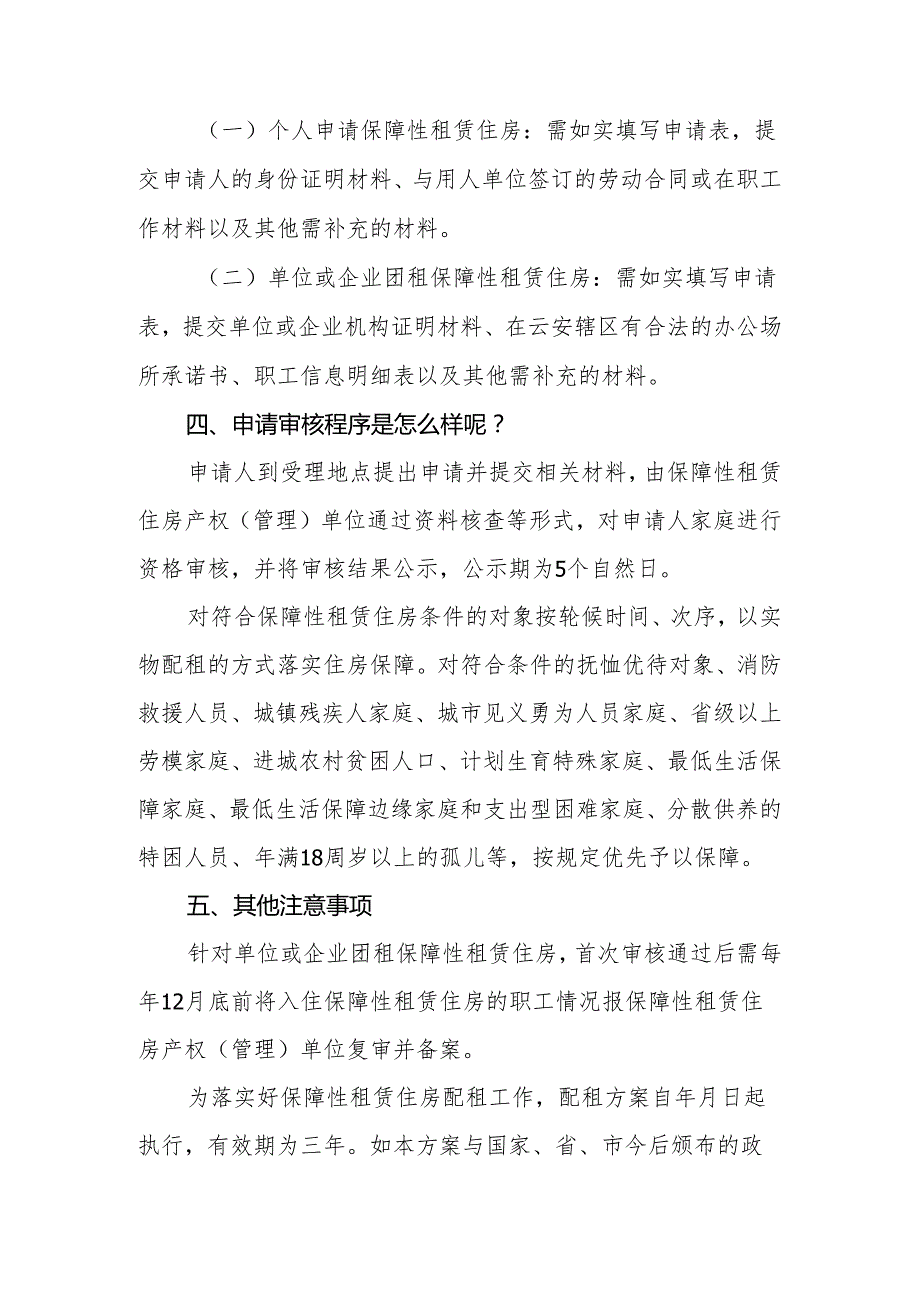 （一）个人申请保障性租赁住房：需如实填写申请表，提交申请人的身份证明材料、与用人单位签订的劳动合同或在职工作材料以及其他需补充的材料。

（二）单位或企业团租保障性租赁住房：需如实填写申请表，提交单位或企业机构证明材料、在云安辖区有合法的办公场所承诺书、职工信息明细表以及其他需补充的材料。

四、申请审核程序是怎么样呢？

申请人到受理地点提出申请并提交相关材料，由保障性租赁住房产权（管理）单位通过资料核查等形式，对申请人家庭进行资格审核，并将审核结果公示，公示期为5个自然日。

对符合保障性租赁住房条件的对象按轮候时间、次序，以实物配租的方式落实住房保障。对符合条件的抚恤优待对象、消防救援人员、城镇残疾人家庭、城市见义勇为人员家庭、省级以上劳模家庭、进城农村贫困人口、计划生育特殊家庭、最低生活保障家庭、最低生活保障边缘家庭和支出型困难家庭、分散供养的特困人员、年满18周岁以上的孤儿等，按规定优先予以保障。

五、其他注意事项

针对单位或企业团租保障性租赁住房，首次审核通过后需每年12月底前将入住保障性租赁住房的职工情况报保障性租赁住房产权（管理）单位复审并备案。

为落实好保障性租赁住房配租工作，配租方案自年月日起执行，有效期为三年。如本方案与国家、省、市今后颁布的政